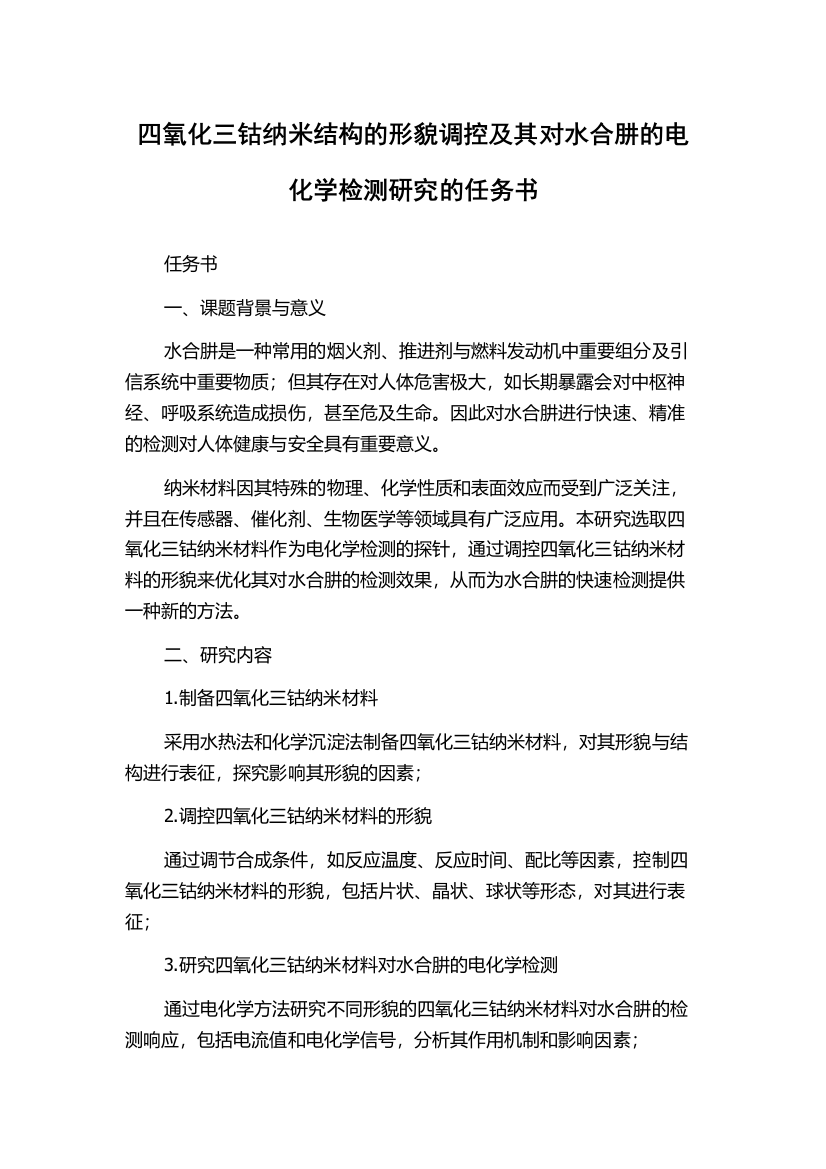 四氧化三钴纳米结构的形貌调控及其对水合肼的电化学检测研究的任务书

任务书

一、课题背景与意义

水合肼是一种常用的烟火剂、推进剂与燃料发动机中重要组分及引信系统中重要物质；但其存在对人体危害极大，如长期暴露会对中枢神经、呼吸系统造成损伤，甚至危及生命。因此对水合肼进行快速、精准的检测对人体健康与安全具有重要意义。

纳米材料因其特殊的物理、化学性质和表面效应而受到广泛关注，并且在传感器、催化剂、生物医学等领域具有广泛应用。本研究选取四氧化三钴纳米材料作为电化学检测的探针，通过调控四氧化三钴纳米材料的形貌来优化其对水合肼的检测效果，从而为水合肼的快速检测提供一种新的方法。

二、研究内容

1.制备四氧化三钴纳米材料

采用水热法和化学沉淀法制备四氧化三钴纳米材料，对其形貌与结构进行表征，探究影响其形貌的因素；

2.调控四氧化三钴纳米材料的形貌

通过调节合成条件，如反应温度、反应时间、配比等因素，控制四氧化三钴纳米材料的形貌，包括片状、晶状、球状等形态，对其进行表征；

3.研究四氧化三钴纳米材料对水合肼的电化学检测

通过电化学方法研究不同形貌的四氧化三钴纳米材料对水合肼的检测响应，包括电流值和电化学信号，分析其作用机制和影响因素；